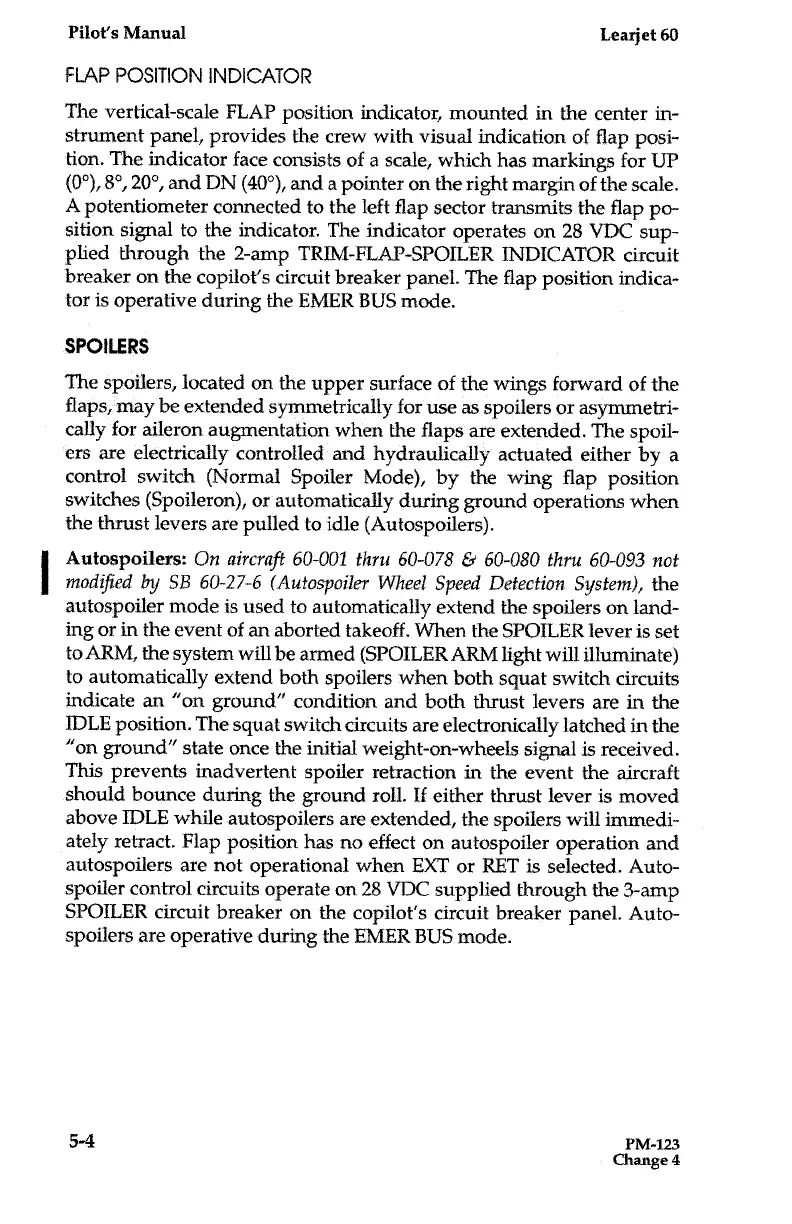 Pilot's Manual

Learjet 60

FLAP POSITION INDICATOR

The vertical-scale FLAP position indicator, mounted in the center instrument panel, provides the crew with visual indication of flap position. The indicator face consists of a scale, which has markings for UP (0°), 8°, 20°, and DN (40°), and a pointer on the right margin of the scale. A potentiometer connected to the left flap sector transmits the flap position signal to the indicator. The indicator operates on 28 VDC supplied through the 2-amp TRIM-FLAP-SPOILER INDICATOR circuit breaker on the copilot's circuit breaker panel. The flap position indicator is operative during the EMER BUS mode.

SPOILERS

The spoilers, located on the upper surface of the wings forward of the flaps, may be extended symmetrically for use as spoilers or asymmetrically for aileron augmentation when the flaps are extended. The spoilers are electrically controlled and hydraulically actuated either by a control switch (Normal Spoiler Mode), by the wing flap position switches (Spoileron), or automatically during ground operations when the thrust levers are pulled to idle (Autospoilers).

Autospoilers: On aircraft 60-001 thru 60-078 & 60-080 thru 60-093 not modified by SB 60-27-6 (Autospoiler Wheel Speed Detection System), the autospoiler mode is used to automatically extend the spoilers on landing or in the event of an aborted takeoff. When the SPOILER lever is set to ARM, the system will be armed (SPOILER ARM light will illuminate) to automatically extend both spoilers when both squat switch circuits indicate an "on ground" condition and both thrust levers are in the IDLE position. The squat switch circuits are electronically latched in the "on ground" state once the initial weight-on-wheels signal is received. This prevents inadvertent spoiler retraction in the event the aircraft should bounce during the ground roll. If either thrust lever is moved above IDLE while autospoilers are extended, the spoilers will immediately retract. Flap position has no effect on autospoiler operation and autospoilers are not operational when EXT or RET is selected. Autospoiler control circuits operate on 28 VDC supplied through the 3-amp SPOILER circuit breaker on the copilot's circuit breaker panel. Autospoilers are operative during the EMER BUS mode.

5-4

PM-123
Change 4